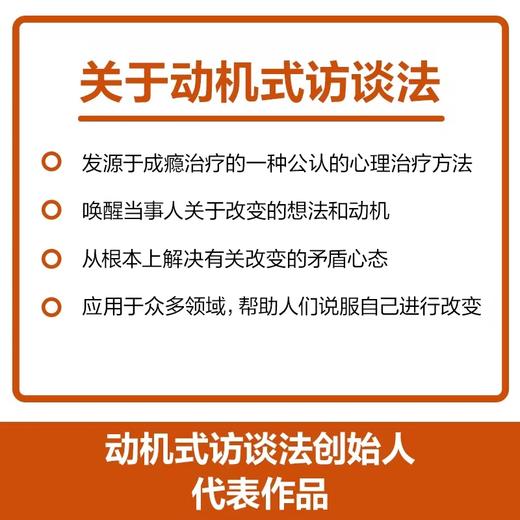 关于动机式访谈法

发源于成瘾治疗的一种公认的心理治疗方法

唤醒当事人关于改变的想法和动机

从根本上解决有关改变的矛盾心态

应用于众多领域，帮助人们说服自己进行改变

动机式访谈法创始人
代表作品